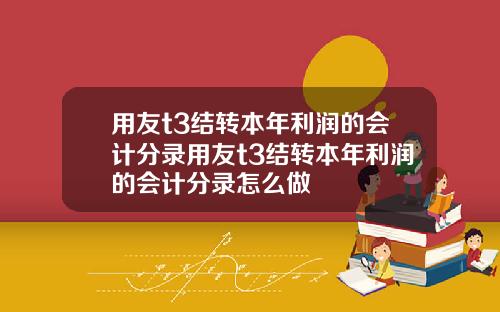 用友t3结转本年利润的会计分录用友t3结转本年利润的会计分录怎么做